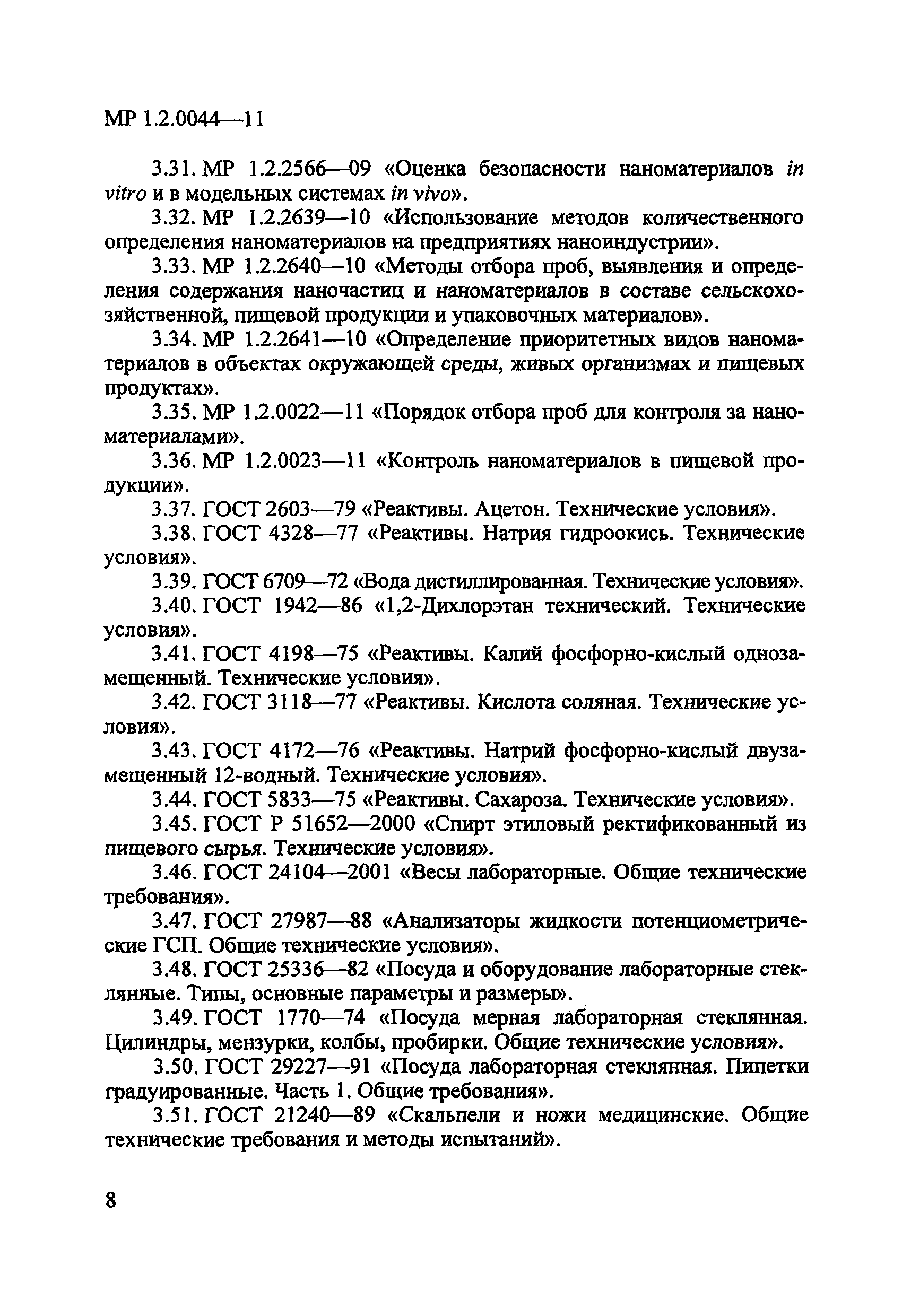 МР 1.2.0044—11

3.31. МР 1.2.2566—09 «Оценка безопасности наноматериалов in vitro и в модельных системах in vivo».

3.32. МР 1.2.2639—10 «Использование методов количественного определения наноматериалов на предприятиях наноиндустрии».

3.33. МР 1.2.2640—10 «Методы отбора проб, выявления и определения содержания наночастиц и наноматериалов в составе сельскохозяйственной, пищевой продукции и упаковочных материалов».

3.34. МР 1.2.2641—10 «Определение приоритетных видов наноматериалов в объектах окружающей среды, живых организмах и пищевых продуктах».

3.35. МР 1.2.0022—11 «Порядок отбора проб для контроля за наноматериалами».

3.36. МР 1.2.0023—11 «Контроль наноматериалов в пищевой продукции».

3.37. ГОСТ 2603—79 «Реактивы. Ацетон. Технические условия».

3.38. ГОСТ 4328—77 «Реактивы. Натрия гидроокись. Технические условия».

3.39. ГОСТ 6709—72 «Вода дистиллированная. Технические условия».

3.40. ГОСТ 1942—86 «1,2-Дихлорэтан технический. Технические условия».

3.41. ГОСТ 4198—75 «Реактивы. Калий фосфорно-кислый однозамещенный. Технические условия».

3.42. ГОСТ 3118—77 «Реактивы. Кислота соляная. Технические условия».

3.43. ГОСТ 4172—76 «Реактивы. Натрий фосфорно-кислый двузамещенный 12-водный. Технические условия».

3.44. ГОСТ 5833—75 «Реактивы. Сахароза. Технические условия».

3.45. ГОСТ Р 51652—2000 «Спирт этиловый ректификованный из пищевого сырья. Технические условия».

3.46. ГОСТ 24104—2001 «Весы лабораторные. Общие технические требования».

3.47. ГОСТ 27987—88 «Анализаторы жидкости потенциометрические ГСП. Общие технические условия».

3.48. ГОСТ 25336—82 «Посуда и оборудование лабораторные стеклянные. Типы, основные параметры и размеры».

3.49. ГОСТ 1770—74 «Посуда мерная лабораторная стеклянная. Цилиндры, мензурки, колбы, пробирки. Общие технические условия».

3.50. ГОСТ 29227—91 «Посуда лабораторная стеклянная. Пипетки градуированные. Часть 1. Общие требования».

3.51. ГОСТ 21240—89 «Скальпели и ножи медицинские. Общие технические требования и методы испытаний».

8